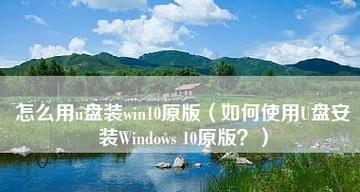 怎么用u盘装win10原版（如何使用U盘安装Windows 10原版？）